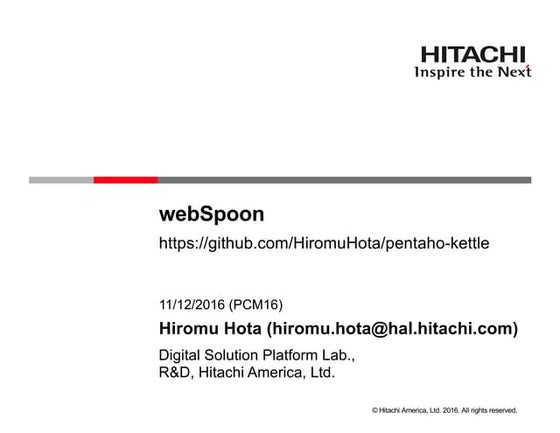 HITACHI
Inspire the Next

webSpoon

https://github.com/HiromuHota/pentaho-kettle

11/12/2016 (PCM16)

Hiromu Hota (hiromu.hota@hal.hitachi.com)

Digital Solution Platform Lab.,
R&D, Hitachi America, Ltd.

© Hitachi America, Ltd. 2016. All rights reserved.